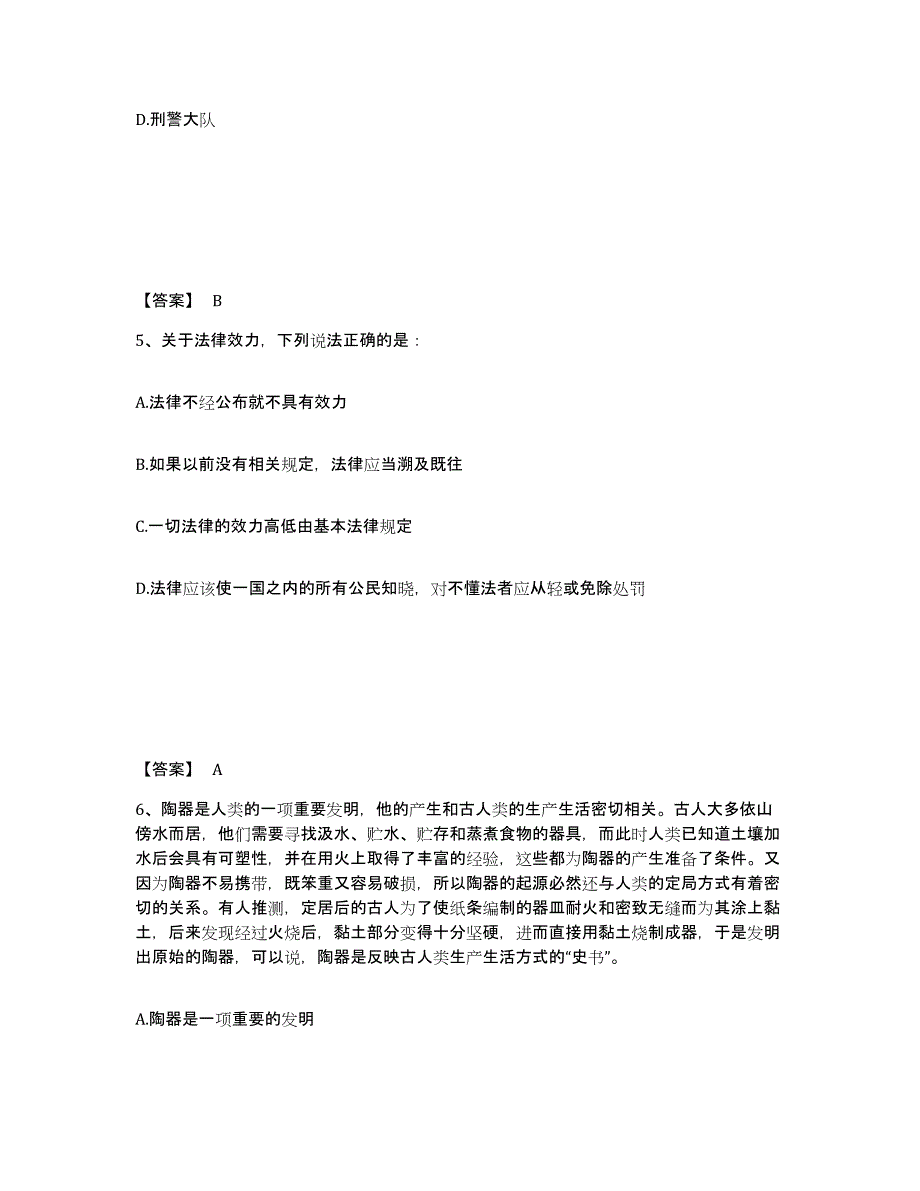 D.刑警大队

【答案】 B

5、关于法律效力，下列说法正确的是：

A.法律不经公布就不具有效力

B.如果以前没有相关规定，法律应当溯及既往

C.一切法律的效力高低由基本法律规定

D.法律应该使一国之内的所有公民知晓，对不懂法者应从轻或免除处罚

【答案】 A

6、陶器是人类的一项重要发明，他的产生和古人类的生产生活密切相关。古人大多依山傍水而居，他们需要寻找汲水、贮水、贮存和蒸煮食物的器具，而此时人类已知道土壤加水后会具有可塑性，并在用火上取得了丰富的经验，这些都为陶器的产生准备了条件。又因为陶器不易携带，既笨重又容易破损，所以陶器的起源必然还与人类的定局方式有着密切的关系。有人推测，定居后的古人为了使纸条编制的器皿耐火和密致无缝而为其涂上黏土，后来发现经过火烧后，黏土部分变得十分坚硬，进而直接用黏土烧制成器，于是发明出原始的陶器，可以说，陶器是反映古人类生产生活方式的“史书”。

A.陶器是一项重要的发明